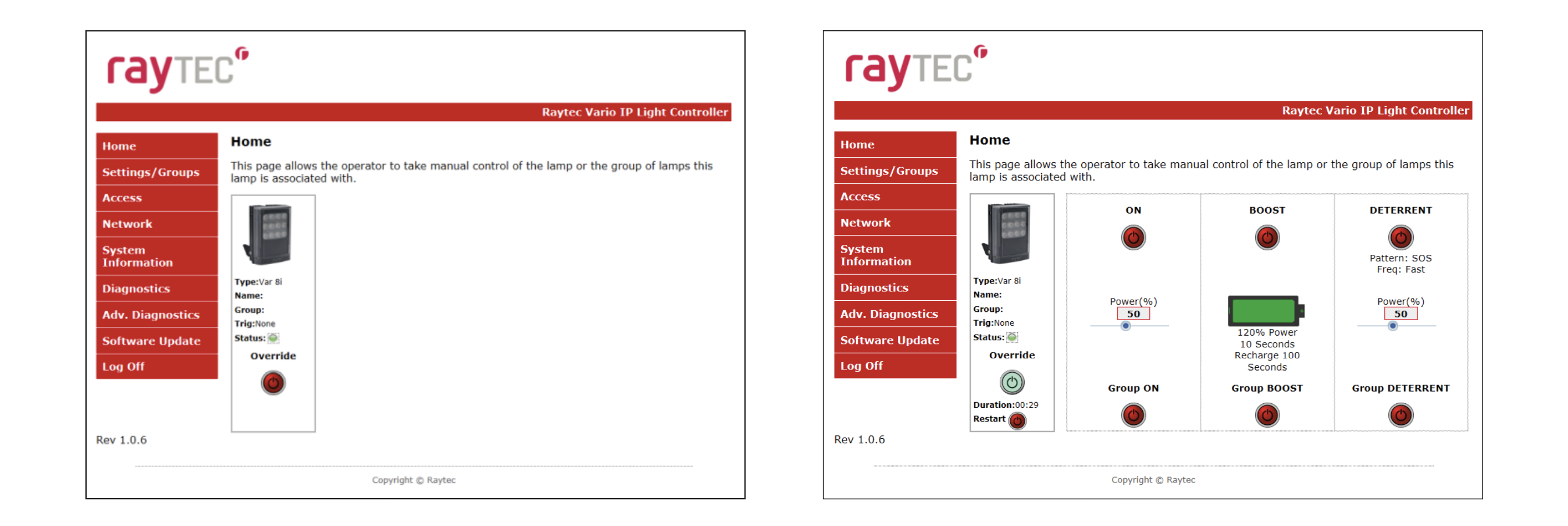 rayTEC

Raytec Vario IP Light Controller

Home
Settings/Groups
Access
Network
System Information
Diagnostics
Adv. Diagnostics
Software Update
Log Off

Home

This page allows the operator to take manual control of the lamp or the group of lamps this lamp is associated with.

Type:Var 8i
Name:
Group:
Trig:None
Status:
Override

Rev 1.0.6

Copyright © Raytec

rayTEC

Raytec Vario IP Light Controller

Home
Settings/Groups
Access
Network
System Information
Diagnostics
Adv. Diagnostics
Software Update
Log Off

Home

This page allows the operator to take manual control of the lamp or the group of lamps this lamp is associated with.

Type:Var 8i
Name:
Group:
Trig:None
Status:
Override
Duration:00:29
Restart

ON

Power(%)
50

Group ON

BOOST

120% Power
10 Seconds
Recharge 100
Seconds

Group BOOST

DETERRENT

Pattern: SOS
Freq: Fast

Power(%)
50

Group DETERRENT

Rev 1.0.6

Copyright © Raytec